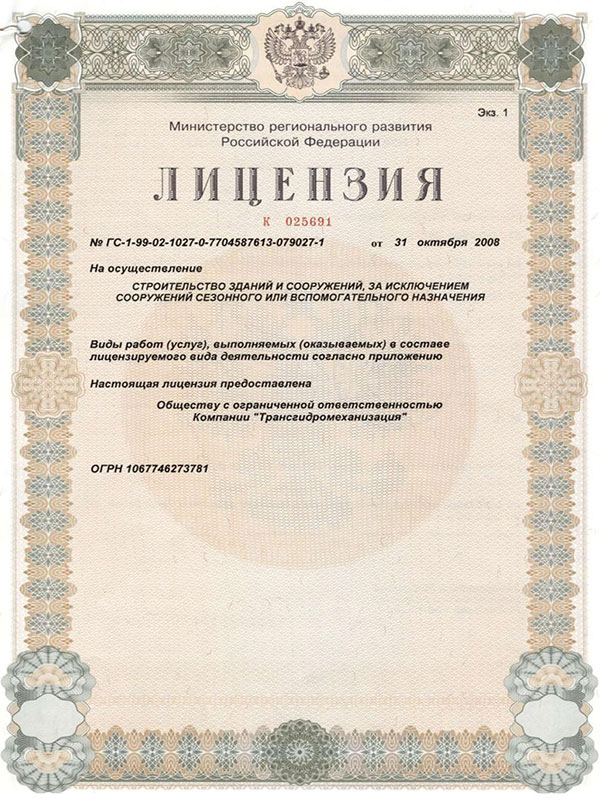 Экз. 1

Министерство регионального развития Российской Федерации

ЛИЦЕНЗИЯ

К 025691

№ ГС-1-99-02-1027-0-7704587613-079027-1 от 31 октября 2008

На осуществление

СТРОИТЕЛЬСТВО ЗДАНИЙ И СООРУЖЕНИЙ, ЗА ИСКЛЮЧЕНИЕМ СООРУЖЕНИЙ СЕЗОННОГО ИЛИ ВСПОМОГАТЕЛЬНОГО НАЗНАЧЕНИЯ

Виды работ (услуг), выполняемых (оказываемых) в составе лицензируемого вида деятельности согласно приложению

Настоящая лицензия предоставлена

Обществу с ограниченной ответственностью Компании "Трансгидромеханизация"

ОГРН 1067746273781